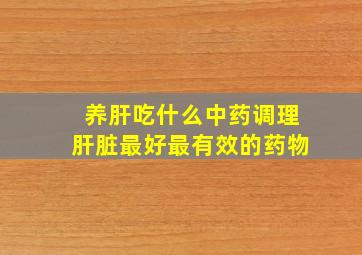 养肝吃什么中药调理
肝脏最好最有效的药物